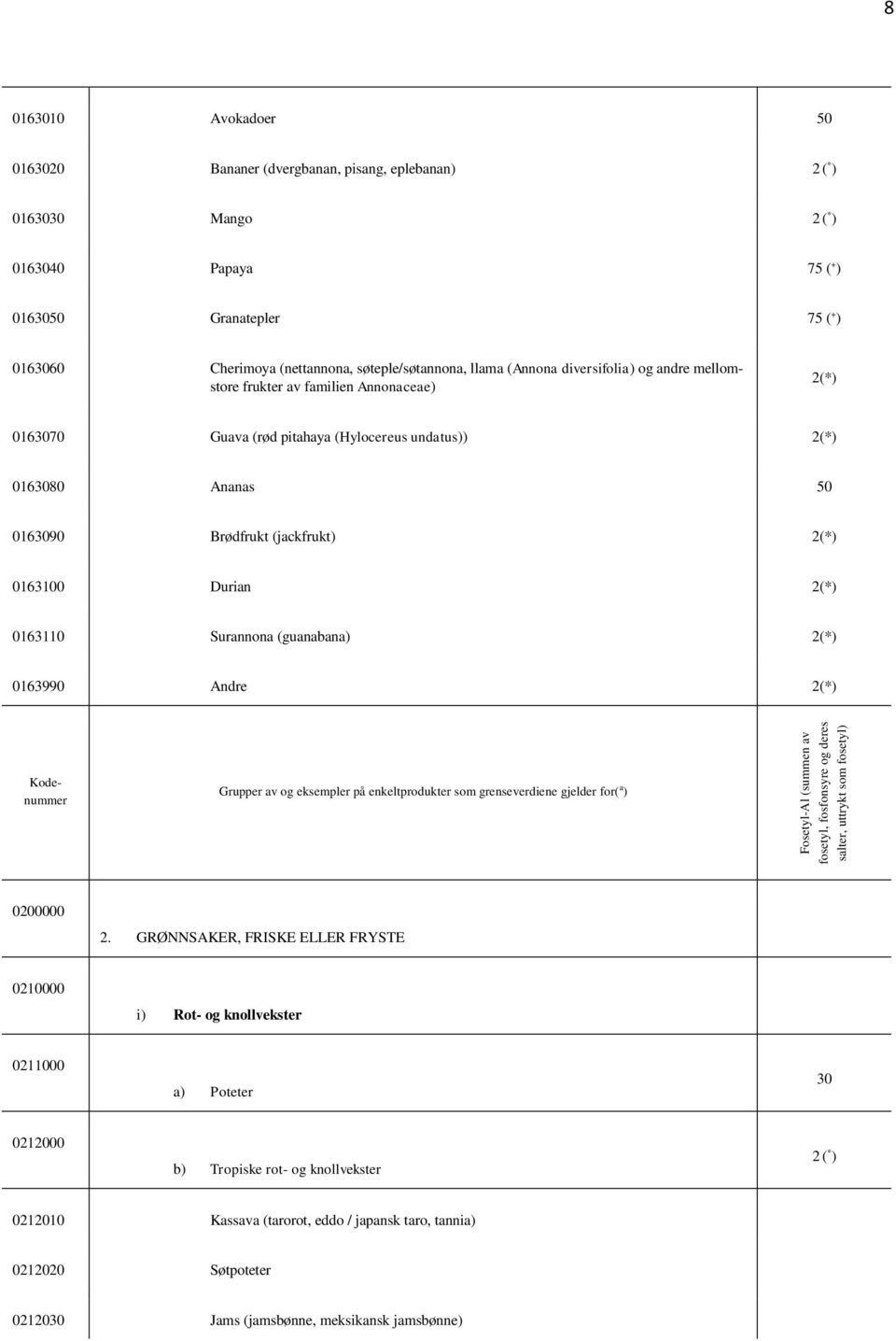 8

| | | |
|---|---|---|
| 0163010 | Avokadoer | 50 |
| 0163020 | Bananer (dvergbanan, pisang, eplebanan) | 2 (*) |
| 0163030 | Mango | 2 (*) |
| 0163040 | Papaya | 75 (+) |
| 0163050 | Granatepler | 75 (+) |
| 0163060 | Cherimoya (nettannona, søteple/søtannona, llama (Annona diversifolia) og andre mellomstore frukter av familien Annonaceae) | 2(*) |
| 0163070 | Guava (rød pitahaya (Hylocereus undatus)) | 2(*) |
| 0163080 | Ananas | 50 |
| 0163090 | Brødfrukt (jackfrukt) | 2(*) |
| 0163100 | Durian | 2(*) |
| 0163110 | Surannona (guanabana) | 2(*) |
| 0163990 | Andre | 2(*) |
| Kodenummer | Grupper av og eksempler på enkeltprodukter som grenseverdiene gjelder for(a) | Fosetyl-Al (summen av fosetyl, fosfonsyre og deres salter, uttrykt som fosetyl) |
| 0200000 | 2. GRØNNSAKER, FRISKE ELLER FRYSTE | |
| 0210000 | i) Rot- og knollvekster | |
| 0211000 | a) Poteter | 30 |
| 0212000 | b) Tropiske rot- og knollvekster | 2 (*) |
| 0212010 | Kassava (tarorot, eddo / japansk taro, tannia) | |
| 0212020 | Søtpoteter | |
| 0212030 | Jams (jamsbønne, meksikansk jamsbønne) | |